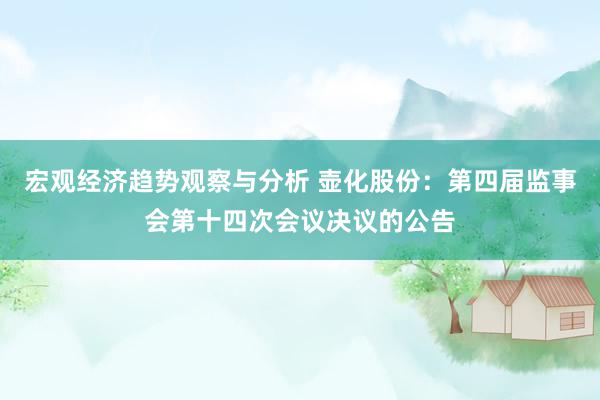 宏观经济趋势观察与分析 壶化股份：第四届监事会第十四次会议决议的公告